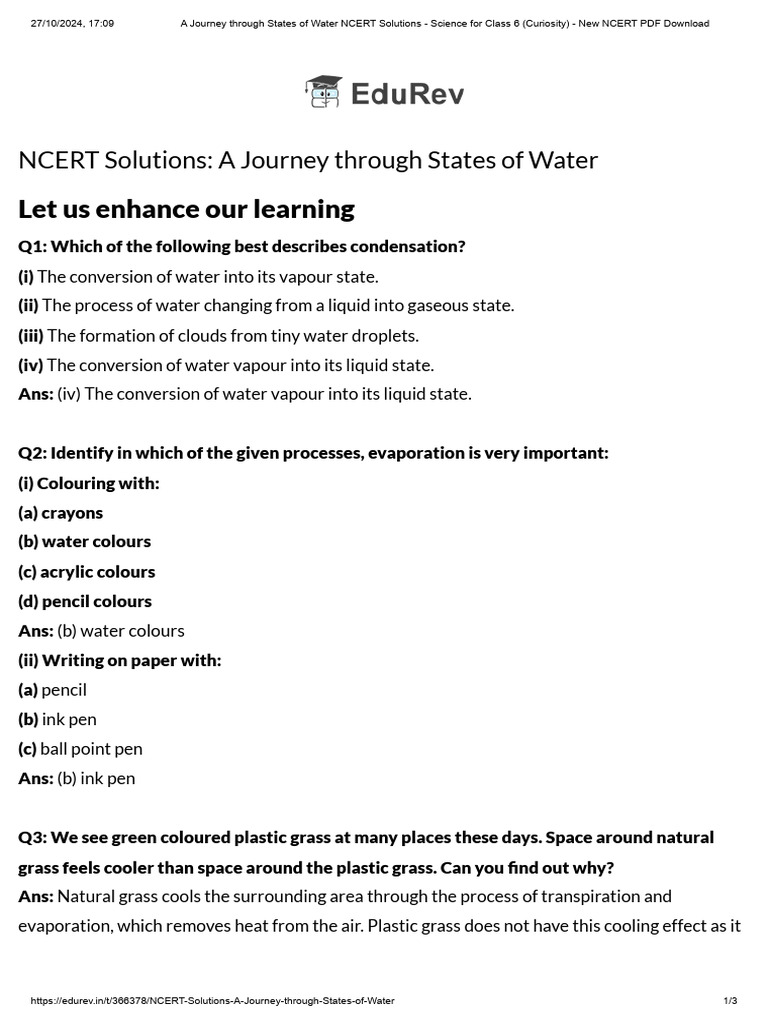 27/10/2024, 17:09 A Journey through States of Water NCERT Solutions - Science for Class 6 (Curiosity) - New NCERT PDF Download

EduRev

NCERT Solutions: A Journey through States of Water

Let us enhance our learning

Q1: Which of the following best describes condensation?
(i) The conversion of water into its vapour state.
(ii) The process of water changing from a liquid into gaseous state.
(iii) The formation of clouds from tiny water droplets.
(iv) The conversion of water vapour into its liquid state.
Ans: (iv) The conversion of water vapour into its liquid state.

Q2: Identify in which of the given processes, evaporation is very important:
(i) Colouring with:
(a) crayons
(b) water colours
(c) acrylic colours
(d) pencil colours
Ans: (b) water colours
(ii) Writing on paper with:
(a) pencil
(b) ink pen
(c) ball point pen
Ans: (b) ink pen

Q3: We see green coloured plastic grass at many places these days. Space around natural grass feels cooler than space around the plastic grass. Can you find out why?
Ans: Natural grass cools the surrounding area through the process of transpiration and evaporation, which removes heat from the air. Plastic grass does not have this cooling effect as it

https://edurev.in/t/366378/NCERT-Solutions-A-Journey-through-States-of-Water 1/3